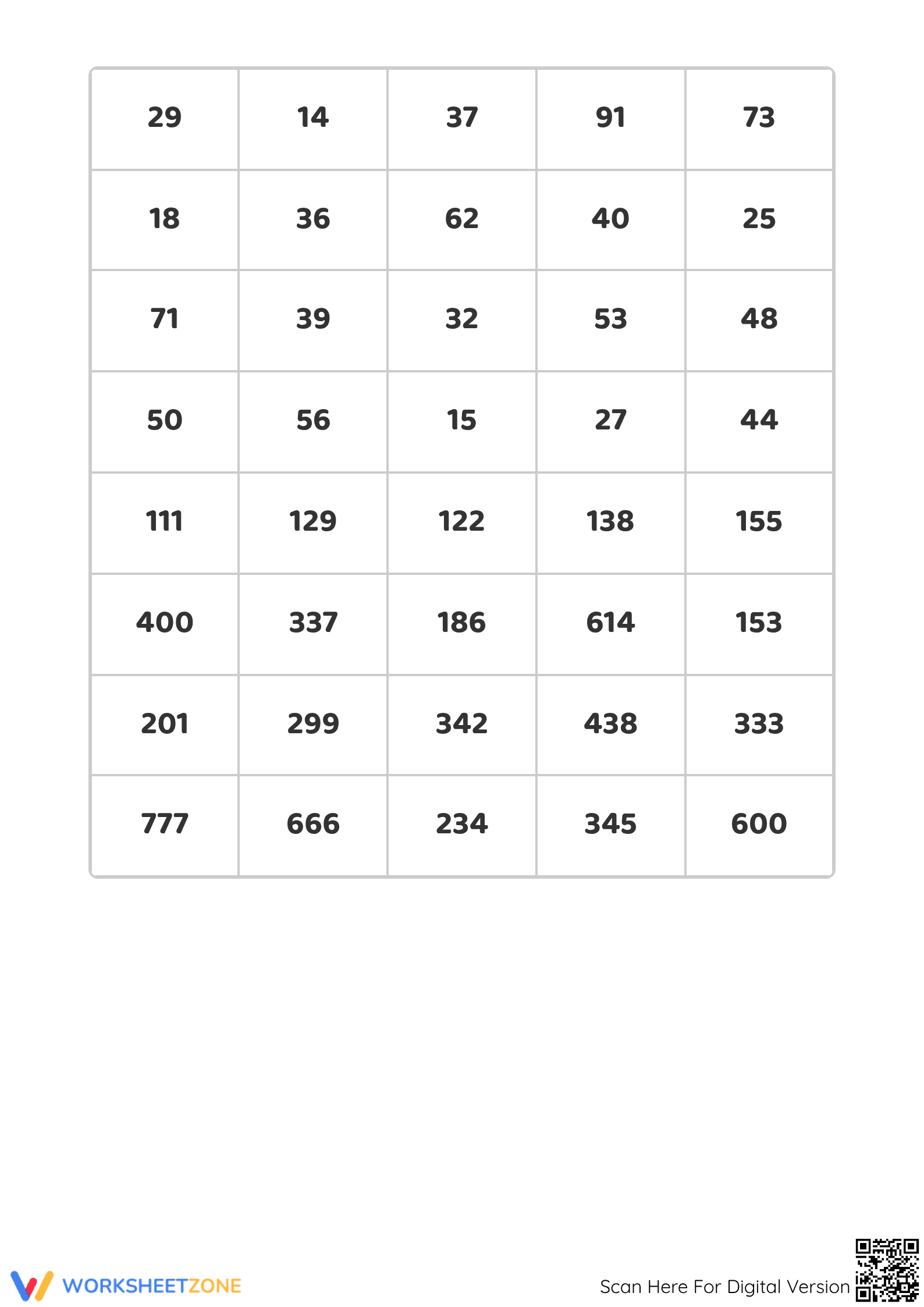 | 29 | 14 | 37 | 91 | 73 |
|---|---|---|---|---|
| 18 | 36 | 62 | 40 | 25 |
| 71 | 39 | 32 | 53 | 48 |
| 50 | 56 | 15 | 27 | 44 |
| 111 | 129 | 122 | 138 | 155 |
| 400 | 337 | 186 | 614 | 153 |
| 201 | 299 | 342 | 438 | 333 |
| 777 | 666 | 234 | 345 | 600 |

WORKSHEETZONE

Scan Here For Digital Version